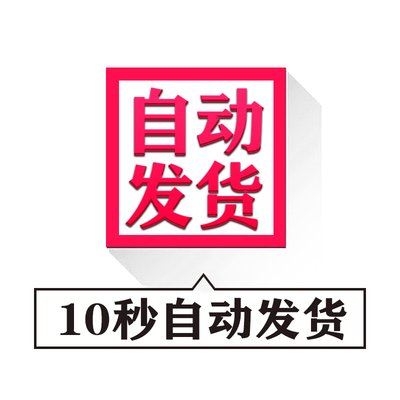 自动
发货

10秒自动发货